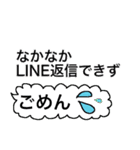 なかなか
LINE返信できず

ごめん